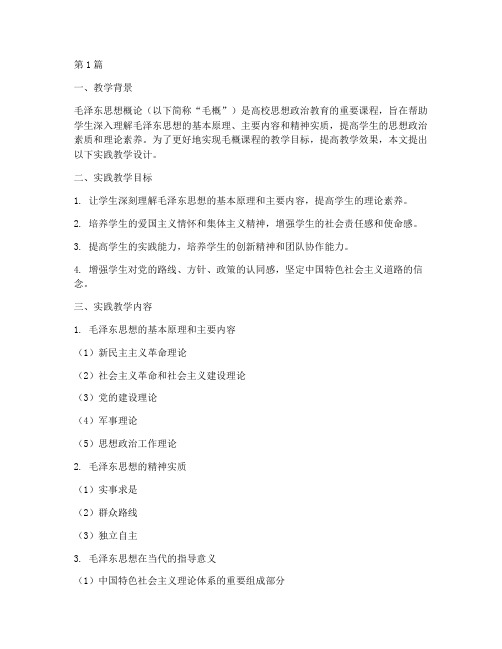 第1篇

一、教学背景

毛泽东思想概论（以下简称“毛概”）是高校思想政治教育的重要课程，旨在帮助学生深入理解毛泽东思想的基本原理、主要内容和精神实质，提高学生的思想政治素质和理论素养。为了更好地实现毛概课程的教学目标，提高教学效果，本文提出以下实践教学设计。

二、实践教学目标

1. 让学生深刻理解毛泽东思想的基本原理和主要内容，提高学生的理论素养。

2. 培养学生的爱国主义情怀和集体主义精神，增强学生的社会责任感和使命感。

3. 提高学生的实践能力，培养学生的创新精神和团队协作能力。

4. 增强学生对党的路线、方针、政策的认同感，坚定中国特色社会主义道路的信念。

三、实践教学内容

1. 毛泽东思想的基本原理和主要内容

（1）新民主主义革命理论

（2）社会主义革命和社会主义建设理论

（3）党的建设理论

（4）军事理论

（5）思想政治工作理论

2. 毛泽东思想的精神实质

（1）实事求是

（2）群众路线

（3）独立自主

3. 毛泽东思想在当代的指导意义

（1）中国特色社会主义理论体系的重要组成部分